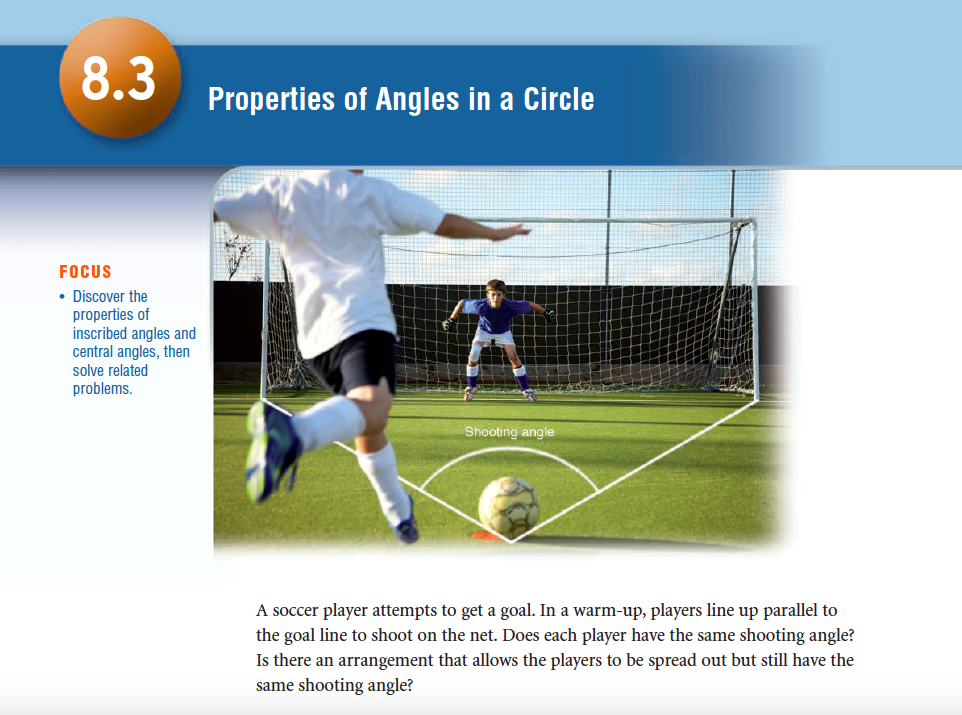 8.3

Properties of Angles in a Circle

FOCUS

• Discover the properties of inscribed angles and central angles, then solve related problems.

Shooting angle

A soccer player attempts to get a goal. In a warm-up, players line up parallel to the goal line to shoot on the net. Does each player have the same shooting angle? Is there an arrangement that allows the players to be spread out but still have the same shooting angle?